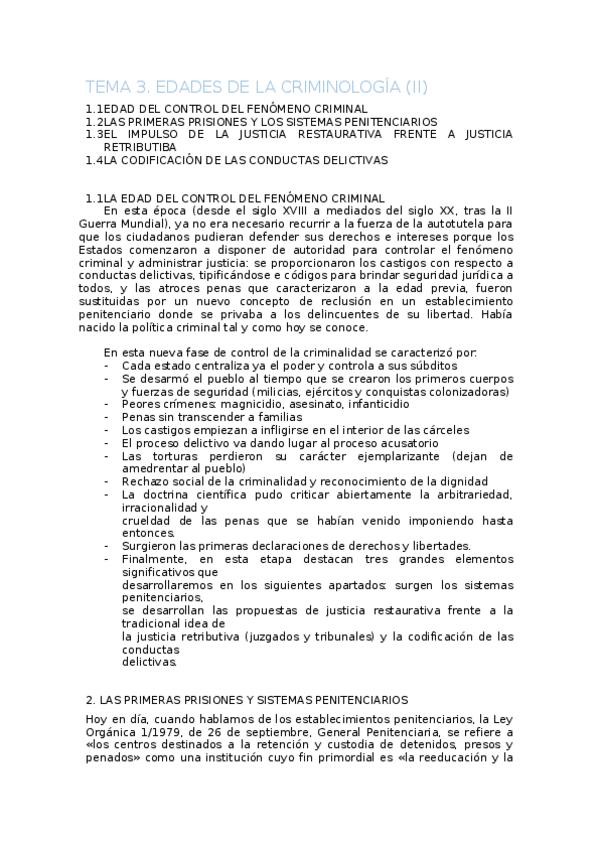 TEMA 3. EDADES DE LA CRIMINOLOGÍA (II)

1.1EDAD DEL CONTROL DEL FENÓMENO CRIMINAL
1.2LAS PRIMERAS PRISIONES Y LOS SISTEMAS PENITENCIARIOS
1.3EL IMPULSO DE LA JUSTICIA RESTAURATIVA FRENTE A JUSTICIA RETRIBUTIBA
1.4LA CODIFICACIÓN DE LAS CONDUCTAS DELICTIVAS

1.1LA EDAD DEL CONTROL DEL FENÓMENO CRIMINAL
En esta época (desde el siglo XVIII a mediados del siglo XX, tras la II Guerra Mundial), ya no era necesario recurrir a la fuerza de la autotutela para que los ciudadanos pudieran defender sus derechos e intereses porque los Estados comenzaron a disponer de autoridad para controlar el fenómeno criminal y administrar justicia: se proporcionaron los castigos con respecto a conductas delictivas, tipificándose e códigos para brindar seguridad jurídica a todos, y las atroces penas que caracterizaron a la edad previa, fueron sustituidas por un nuevo concepto de reclusión en un establecimiento penitenciario donde se privaba a los delincuentes de su libertad. Había nacido la política criminal tal y como hoy se conoce.

En esta nueva fase de control de la criminalidad se caracterizó por:
- Cada estado centraliza ya el poder y controla a sus súbditos
- Se desarmó el pueblo al tiempo que se crearon los primeros cuerpos y fuerzas de seguridad (milicias, ejércitos y conquistas colonizadoras)
- Peores crímenes: magnicidio, asesinato, infanticidio
- Penas sin transcender a familias
- Los castigos empiezan a infligirse en el interior de las cárceles
- El proceso delictivo va dando lugar al proceso acusatorio
- Las torturas perdieron su carácter ejemplarizante (dejan de amedrentar al pueblo)
- Rechazo social de la criminalidad y reconocimiento de la dignidad
- La doctrina científica pudo criticar abiertamente la arbitrariedad, irracionalidad y crueldad de las penas que se habían venido imponiendo hasta entonces.
- Surgieron las primeras declaraciones de derechos y libertades.
- Finalmente, en esta etapa destacan tres grandes elementos significativos que desarrollaremos en los siguientes apartados: surgen los sistemas penitenciarios, se desarrollan las propuestas de justicia restaurativa frente a la tradicional idea de la justicia retributiva (juzgados y tribunales) y la codificación de las conductas delictivas.

2. LAS PRIMERAS PRISIONES Y SISTEMAS PENITENCIARIOS

Hoy en día, cuando hablamos de los establecimientos penitenciarios, la Ley Orgánica 1/1979, de 26 de septiembre, General Penitenciaria, se refiere a «los centros destinados a la retención y custodia de detenidos, presos y penados» como una institución cuyo fin primordial es «la reeducación y la